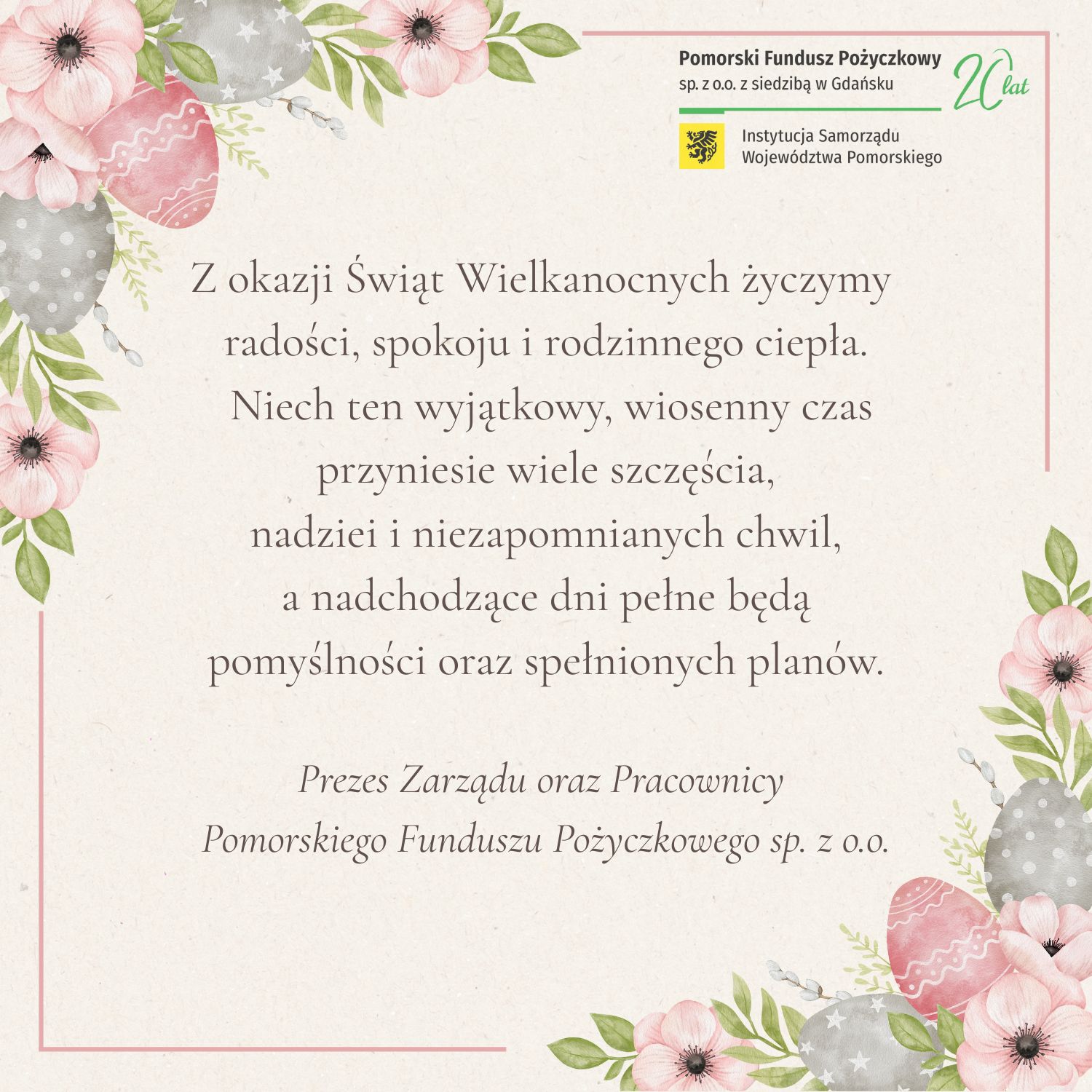 Pomorski Fundusz Pożyczkowy
sp. z o.o. z siedzibą w Gdańsku

20 lat

Instytucja Samorządu Województwa Pomorskiego

Z okazji Świąt Wielkanocnych życzymy radości, spokoju i rodzinnego ciepła. Niech ten wyjątkowy, wiosenny czas przyniesie wiele szczęścia, nadziei i niezapomnianych chwil, a nadchodzące dni pełne będą pomyślności oraz spełnionych planów.

Prezes Zarządu oraz Pracownicy
Pomorskiego Funduszu Pożyczkowego sp. z o.o.